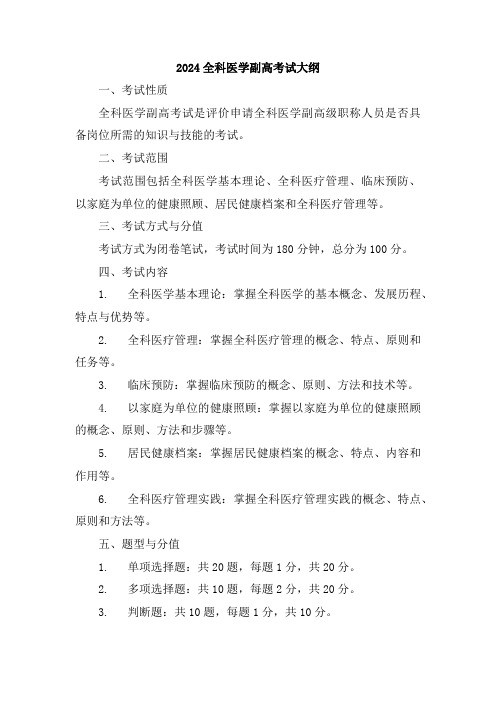 2024 全科医学副高考试大纲

一、考试性质

全科医学副高考试是评价申请全科医学副高级职称人员是否具备岗位所需的知识与技能的考试。

二、考试范围

考试范围包括全科医学基本理论、全科医疗管理、临床预防、以家庭为单位的健康照顾、居民健康档案和全科医疗管理等。

三、考试方式与分值

考试方式为闭卷笔试，考试时间为 180 分钟，总分为 100 分。

四、考试内容

1. 全科医学基本理论：掌握全科医学的基本概念、发展历程、特点与优势等。

2. 全科医疗管理：掌握全科医疗管理的概念、特点、原则和任务等。

3. 临床预防：掌握临床预防的概念、原则、方法和技术等。

4. 以家庭为单位的健康照顾：掌握以家庭为单位的健康照顾的概念、原则、方法和步骤等。

5. 居民健康档案：掌握居民健康档案的概念、特点、内容和作用等。

6. 全科医疗管理实践：掌握全科医疗管理实践的概念、特点、原则和方法等。

五、题型与分值

1. 单项选择题：共 20 题，每题 1 分，共 20 分。

2. 多项选择题：共 10 题，每题 2 分，共 20 分。

3. 判断题：共 10 题，每题 1 分，共 10 分。